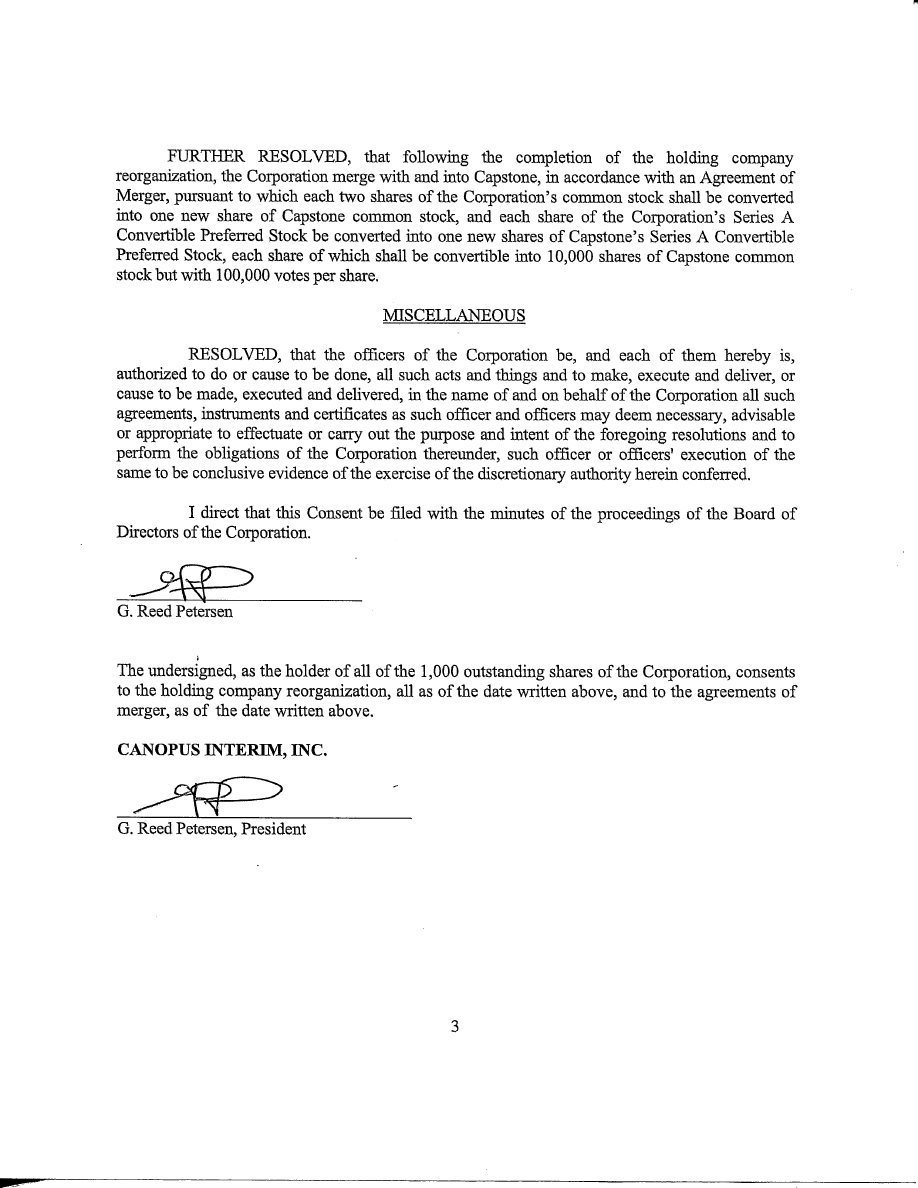 FURTHER RESOLVED, that following the completion of the holding company reorganization, the Corporation merge with and into Capstone, in accordance with an Agreement of Merger, pursuant to which each two shares of the Corporation's common stock shall be converted into one new share of Capstone common stock, and each share of the Corporation's Series A Convertible Preferred Stock be converted into one new shares of Capstone's Series A Convertible Preferred Stock, each share of which shall be convertible into 10,000 shares of Capstone common stock but with 100,000 votes per share.

MISCELLANEOUS

RESOLVED, that the officers of the Corporation be, and each of them hereby is, authorized to do or cause to be done, all such acts and things and to make, execute and deliver, or cause to be made, executed and delivered, in the name of and on behalf of the Corporation all such agreements, instruments and certificates as such officer and officers may deem necessary, advisable or appropriate to effectuate or carry out the purpose and intent of the foregoing resolutions and to perform the obligations of the Corporation thereunder, such officer or officers' execution of the same to be conclusive evidence of the exercise of the discretionary authority herein conferred.

I direct that this Consent be filed with the minutes of the proceedings of the Board of Directors of the Corporation.

G. Reed Petersen

The undersigned, as the holder of all of the 1,000 outstanding shares of the Corporation, consents to the holding company reorganization, all as of the date written above, and to the agreements of merger, as of the date written above.

CANOPUS INTERIM, INC.

G. Reed Petersen, President

3